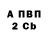 А ПВП
2 Cb